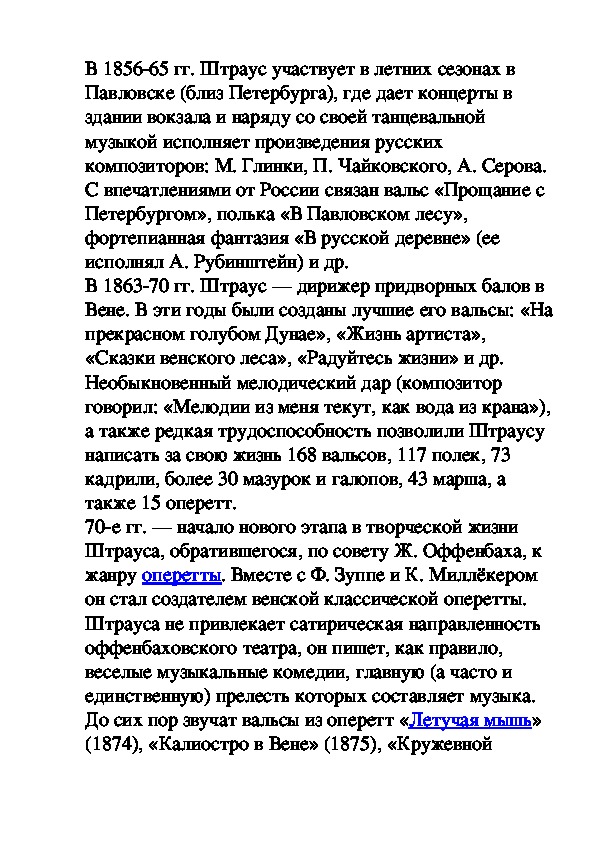 В 1856-65 гг. Штраус участвует в летних сезонах в Павловске (близ Петербурга), где дает концерты в здании вокзала и наряду со своей танцевальной музыкой исполняет произведения русских композиторов: М. Глинки, П. Чайковского, А. Серова. С впечатлениями от России связан вальс «Прощание с Петербургом», полька «В Павловском лесу», фортепианная фантазия «В русской деревне» (ее исполнял А. Рубинштейн) и др.
В 1863-70 гг. Штраус — дирижер придворных балов в Вене. В эти годы были созданы лучшие его вальсы: «На прекрасном голубом Дунае», «Жизнь артиста», «Сказки венского леса», «Радуйтесь жизни» и др. Необыкновенный мелодический дар (композитор говорил: «Мелодии из меня текут, как вода из крана»), а также редкая трудоспособность позволили Штраусу написать за свою жизнь 168 вальсов, 117 полек, 73 кадрили, более 30 мазурок и галопов, 43 марша, а также 15 оперетт.
70-е гг. — начало нового этапа в творческой жизни Штрауса, обратившегося, по совету Ж. Оффенбаха, к жанру оперетты. Вместе с Ф. Зуппе и К. Миллёкером он стал создателем венской классической оперетты. Штрауса не привлекает сатирическая направленность оффенбаховского театра, он пишет, как правило, веселые музыкальные комедии, главную (а часто и единственную) прелесть которых составляет музыка. До сих пор звучат вальсы из оперетт «Летучая мышь» (1874), «Калиостро в Вене» (1875), «Кружевной